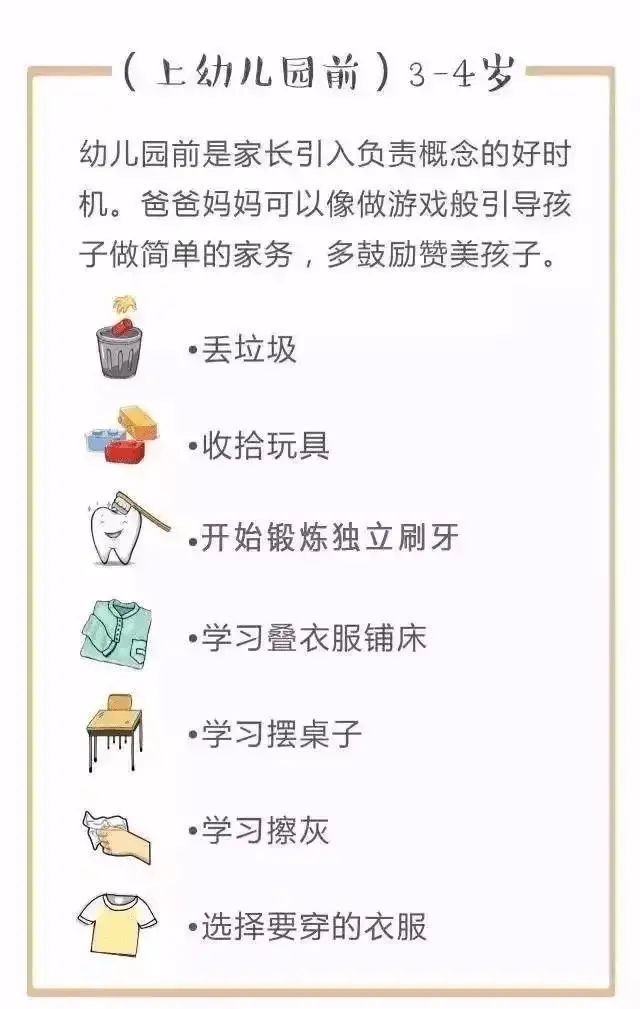 （上幼儿园前）3-4岁

幼儿园前是家长引入负责概念的好时机。爸爸妈妈可以像做游戏般引导孩子做简单的家务，多鼓励赞美孩子。

• 丢垃圾

• 收拾玩具

• 开始锻炼独立刷牙

• 学习叠衣服铺床

• 学习摆桌子

• 学习擦灰

• 选择要穿的衣服